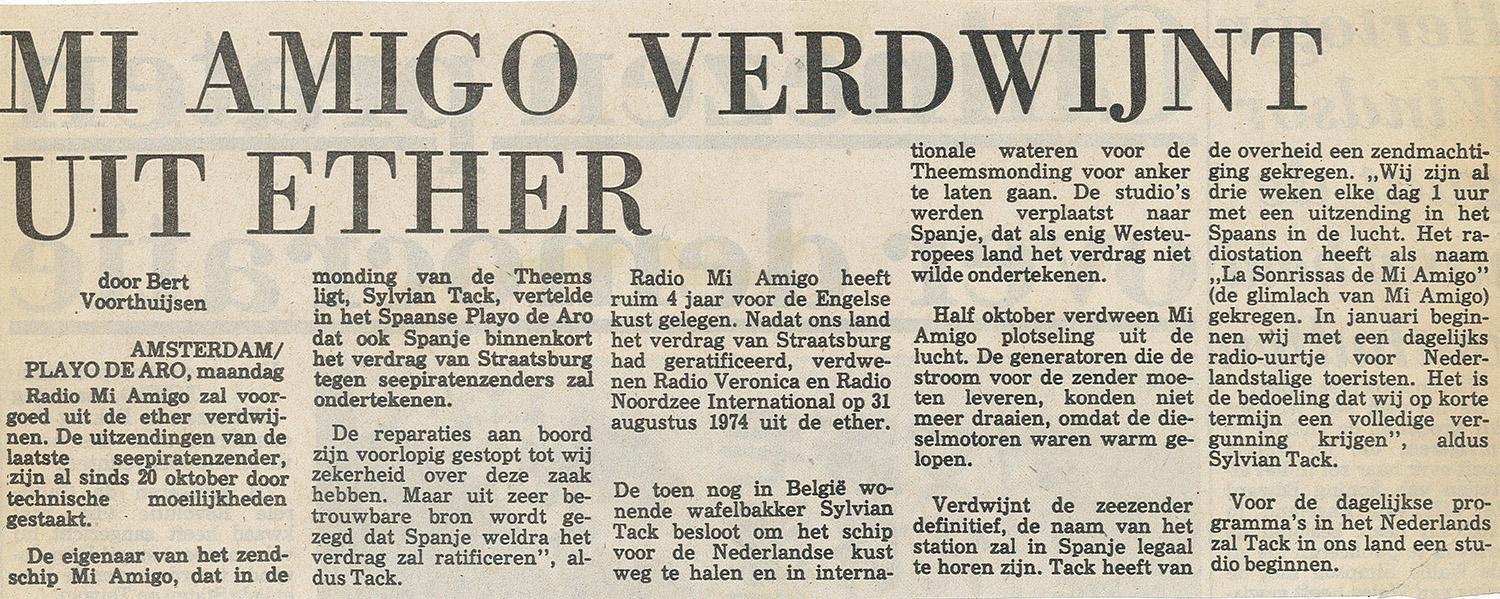 MI AMIGO VERDWIJNT UIT ETHER

door Bert Voorthuijsen

AMSTERDAM/ PLAYO DE ARO, maandag
Radio Mi Amigo zal voorgoed uit de ether verdwijnen. De uitzendingen van de laatste seepiratenzender, zijn al sinds 20 oktober door technische moeilijkheden gestaakt.

De eigenaar van het zendschip Mi Amigo, dat in de monding van de Theems ligt, Sylvian Tack, vertelde in het Spaanse Playo de Aro dat ook Spanje binnenkort het verdrag van Straatsburg tegen seepiratenzenders zal ondertekenen.

De reparaties aan boord zijn voorlopig gestopt tot wij zekerheid over deze zaak hebben. Maar uit zeer betrouwbare bron wordt gezegd dat Spanje weldra het verdrag zal ratificeren", aldus Tack.

Radio Mi Amigo heeft ruim 4 jaar voor de Engelse kust gelegen. Nadat ons land het verdrag van Straatsburg had geratificeerd, verdwenen Radio Veronica en Radio Noordzee International op 31 augustus 1974 uit de ether.

De toen nog in België wonende wafelbakker Sylvian Tack besloot om het schip voor de Nederlandse kust weg te halen en in internationale wateren voor de Theemsmonding voor anker te laten gaan. De studio's werden verplaatst naar Spanje, dat als enig Westeuropees land het verdrag niet wilde ondertekenen.

Half oktober verdween Mi Amigo plotseling uit de lucht. De generatoren die de stroom voor de zender moeten leveren, konden niet meer draaien, omdat de dieselmotoren waren warm gelopen.

Verdwijnt de zeezender definitief, de naam van het station zal in Spanje legaal te horen zijn. Tack heeft van de overheid een zendmachtiging gekregen. „Wij zijn al drie weken elke dag 1 uur met een uitzending in het Spaans in de lucht. Het radiostation heeft als naam „La Sonrissas de Mi Amigo" (de glimlach van Mi Amigo) gekregen. In januari beginnen wij met een dagelijks radio-uurtje voor Nederlandstalige toeristen. Het is de bedoeling dat wij op korte termijn een volledige vergunning krijgen", aldus Sylvian Tack.

Voor de dagelijkse programma's in het Nederlands zal Tack in ons land een studio beginnen.